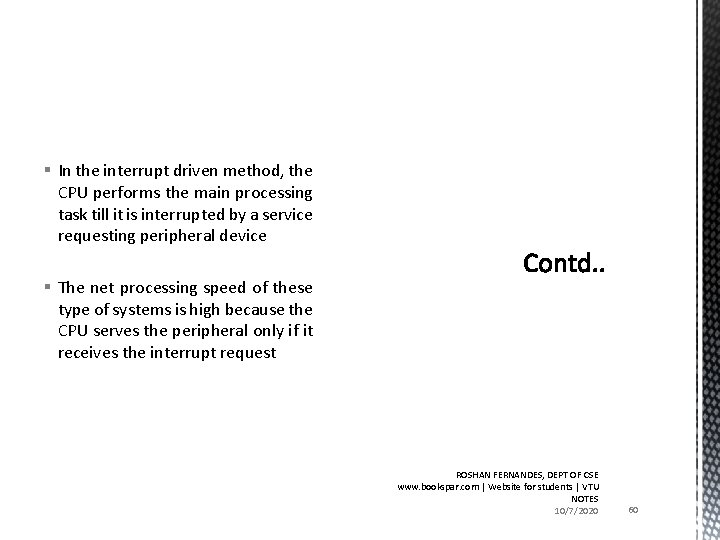 ▪ In the interrupt driven method, the CPU performs the main processing task till it is interrupted by a service requesting peripheral device

▪ The net processing speed of these type of systems is high because the CPU serves the peripheral only if it receives the interrupt request

Contd..

ROSHAN FERNANDES, DEPT OF CSE
www.bookspar.com | Website for students | VTU NOTES
10/7/2020

60